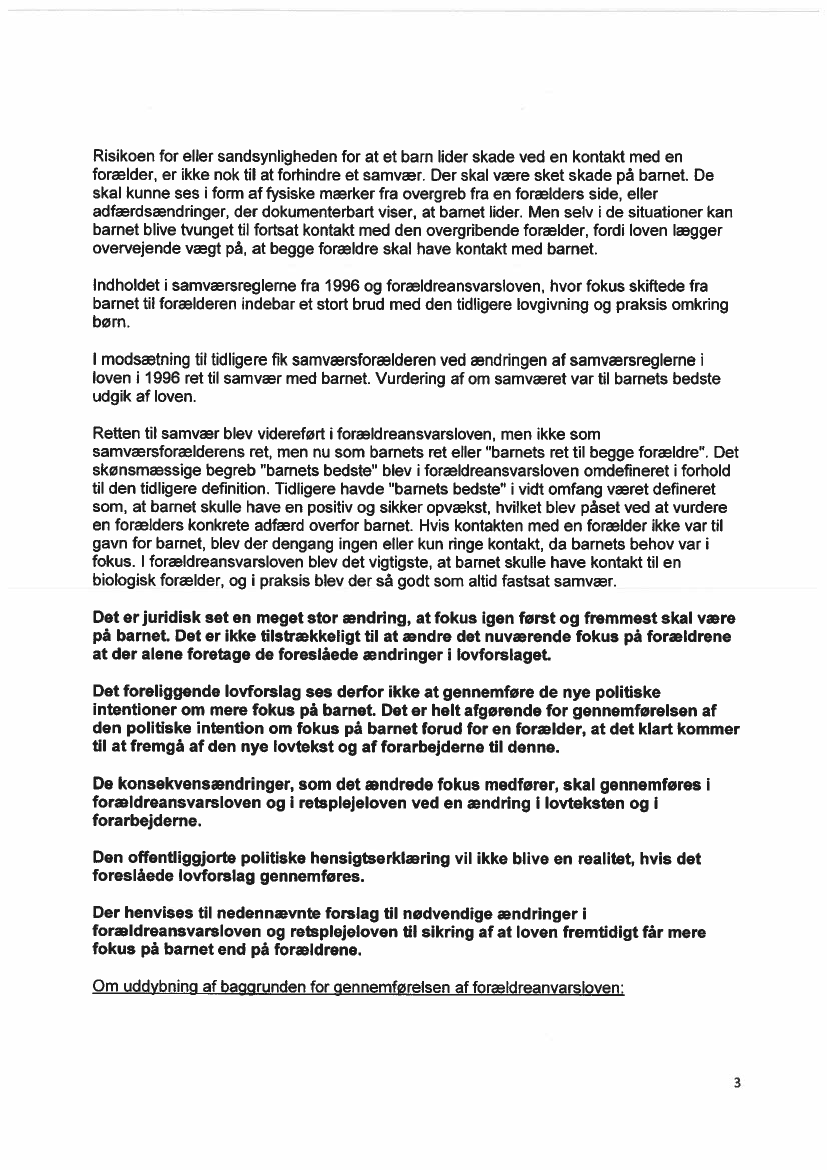 Risikoen for eller sandsynligheden for at et barn lider skade ved en kontakt med en forælder, er ikke nok til at forhindre et samvær. Der skal være sket skade på barnet. De skal kunne ses i form af fysiske mærker fra overgreb fra en forælders side, eller adfærdsændringer, der dokumenterbart viser, at barnet lider. Men selv i de situationer kan barnet blive tvunget til fortsat kontakt med den overgribende forælder, fordi loven lægger overvejende vægt på, at begge forældre skal have kontakt med barnet.

Indholdet i samværsreglerne fra 1996 og forældreansvarsloven, hvor fokus skiftede fra barnet til forælderen indebar et stort brud med den tidligere lovgivning og praksis omkring børn.

I modsætning til tidligere fik samværsforælderen ved ændringen af samværsreglerne i loven i 1996 ret til samvær med barnet. Vurdering af om samværet var til barnets bedste udgik af loven.

Retten til samvær blev videreført i forældreansvarsloven, men ikke som samværsforælderens ret, men nu som barnets ret eller "barnets ret til begge forældre". Det skønsmæssige begreb "barnets bedste" blev i forældreansvarsloven omdefineret i forhold til den tidligere definition. Tidligere havde "barnets bedste" i vidt omfang været defineret som, at barnet skulle have en positiv og sikker opvækst, hvilket blev påset ved at vurdere en forælders konkrete adfærd overfor barnet. Hvis kontakten med en forælder ikke var til gavn for barnet, blev der dengang ingen eller kun ringe kontakt, da barnets behov var i fokus. I forældreansvarsloven blev det vigtigste, at barnet skulle have kontakt til en biologisk forælder, og i praksis blev der så godt som altid fastsat samvær.

Det er juridisk set en meget stor ændring, at fokus igen først og fremmest skal være på barnet. Det er ikke tilstrækkeligt til at ændre det nuværende fokus på forældrene at der alene foretage de foreslåede ændringer i lovforslaget.

Det foreliggende lovforslag ses derfor ikke at gennemføre de nye politiske intentioner om mere fokus på barnet. Det er helt afgørende for gennemførelsen af den politiske intention om fokus på barnet forud for en forælder, at det klart kommer til at fremgå af den nye lovtekst og af forarbejderne til denne.

De konsekvensændringer, som det ændrede fokus medfører, skal gennemføres i forældreansvarsloven og i retsplejeloven ved en ændring i lovteksten og i forarbejderne.

Den offentliggjorte politiske hensigtserklæring vil ikke blive en realitet, hvis det foreslåede lovforslag gennemføres.

Der henvises til nedennævnte forslag til nødvendige ændringer i forældreansvarsloven og retsplejeloven til sikring af at loven fremtidigt får mere fokus på barnet end på forældrene.

Om uddybning af baggrunden for gennemførelsen af forældreanvarsloven:

3